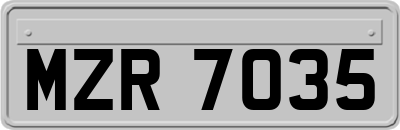 MZR 7035